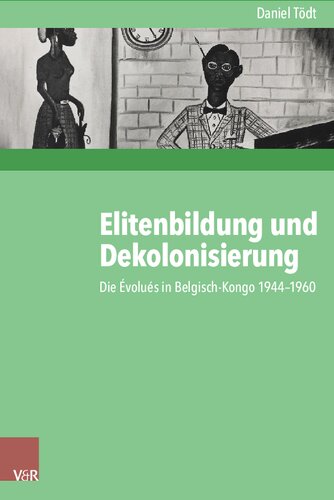 Daniel Tödt

Elitenbildung und Dekolonisierung

Die Évolués in Belgisch-Kongo 1944–1960

V&R